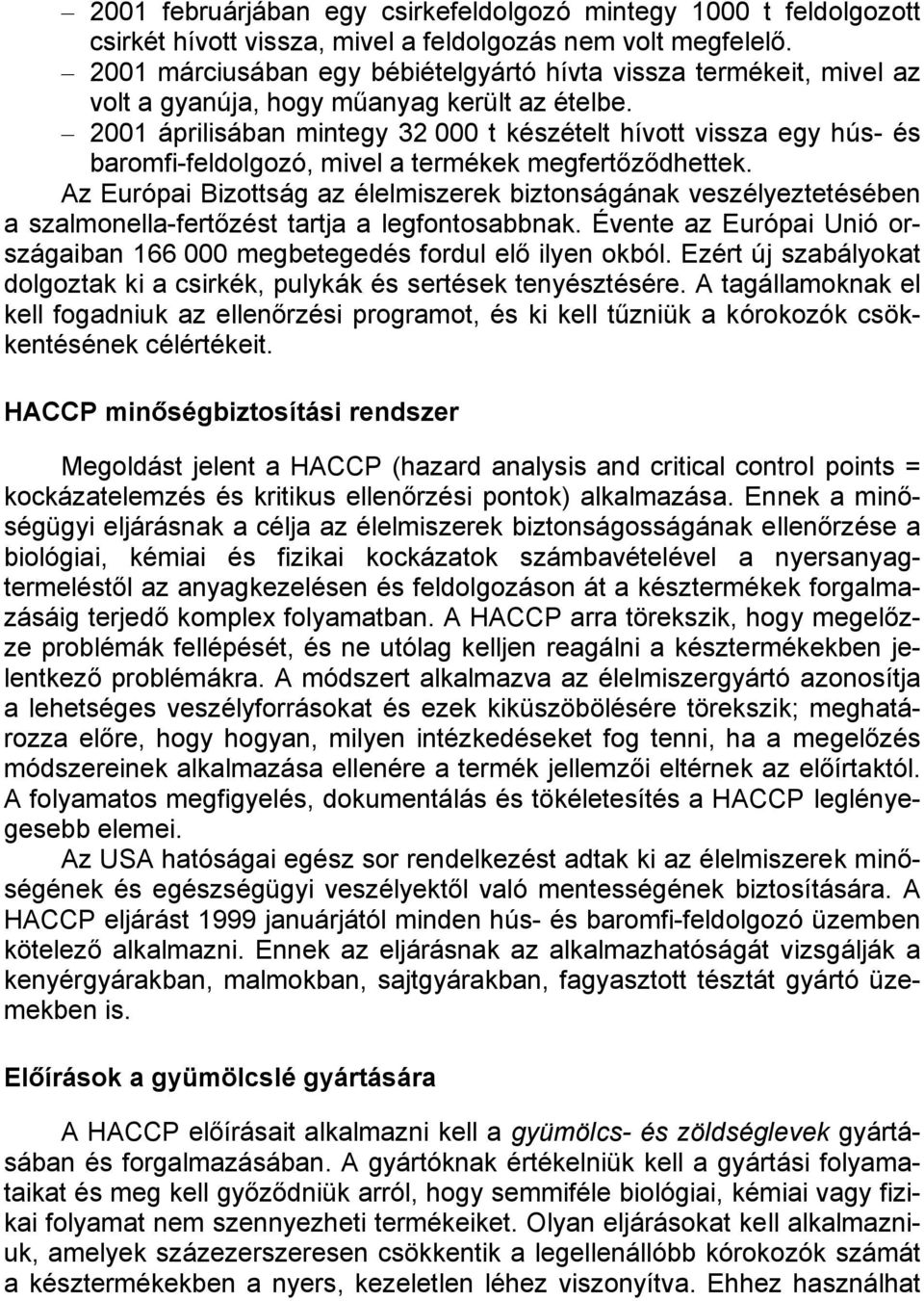 – 2001 februárjában egy csirkefeldolgozó mintegy 1000 t feldolgozott csirkét hívott vissza, mivel a feldolgozás nem volt megfelelő.
– 2001 márciusában egy bébiételgyártó hívta vissza termékeit, mivel az volt a gyanúja, hogy műanyag került az ételbe.
– 2001 áprilisában mintegy 32 000 t készételt hívott vissza egy hús- és baromfi-feldolgozó, mivel a termékek megfertőződhettek.

Az Európai Bizottság az élelmiszerek biztonságának veszélyeztetésében a szalmonella-fertőzést tartja a legfontosabbnak. Évente az Európai Unió országaiban 166 000 megbetegedés fordul elő ilyen okból. Ezért új szabályokat dolgoztak ki a csirkék, pulykák és sertések tenyésztésére. A tagállamoknak el kell fogadniuk az ellenőrzési programot, és ki kell tűzniük a kórokozók csökkentésének célértékeit.

HACCP minőségbiztosítási rendszer

Megoldást jelent a HACCP (hazard analysis and critical control points = kockázatelemzés és kritikus ellenőrzési pontok) alkalmazása. Ennek a minőségügyi eljárásnak a célja az élelmiszerek biztonságosságának ellenőrzése a biológiai, kémiai és fizikai kockázatok számbavételével a nyersanyagtermeléstől az anyagkezelésen és feldolgozáson át a késztermékek forgalmazásáig terjedő komplex folyamatban. A HACCP arra törekszik, hogy megelőzze problémák fellépését, és ne utólag kelljen reagálni a késztermékekben jelentkező problémákra. A módszert alkalmazva az élelmiszergyártó azonosítja a lehetséges veszélyforrásokat és ezek kiküszöbölésére törekszik; meghatározza előre, hogy hogyan, milyen intézkedéseket fog tenni, ha a megelőzés módszereinek alkalmazása ellenére a termék jellemzői eltérnek az előírtaktól. A folyamatos megfigyelés, dokumentálás és tökéletesítés a HACCP leglényegesebb elemei.

Az USA hatóságai egész sor rendelkezést adtak ki az élelmiszerek minőségének és egészségügyi veszélyektől való mentességének biztosítására. A HACCP eljárást 1999 januárjától minden hús- és baromfi-feldolgozó üzemben kötelező alkalmazni. Ennek az eljárásnak az alkalmazhatóságát vizsgálják a kenyérgyárakban, malmokban, sajtgyárakban, fagyasztott tésztát gyártó üzemekben is.

Előírások a gyümölcslé gyártására

A HACCP előírásait alkalmazni kell a gyümölcs- és zöldséglevek gyártásában és forgalmazásában. A gyártóknak értékelniük kell a gyártási folyamataikat és meg kell győződniük arról, hogy semmiféle biológiai, kémiai vagy fizikai folyamat nem szennyezheti termékeiket. Olyan eljárásokat kell alkalmazniuk, amelyek százezerszeresen csökkentik a legellenállóbb kórokozók számát a késztermékekben a nyers, kezeletlen léhez viszonyítva. Ehhez használhat